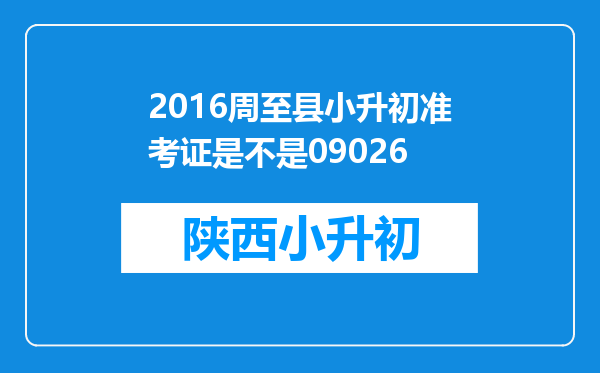 2016周至县小升初准考证是不是09026

陕西小升初